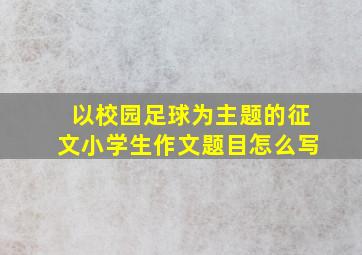 以校园足球为主题的征文小学生作文题目怎么写